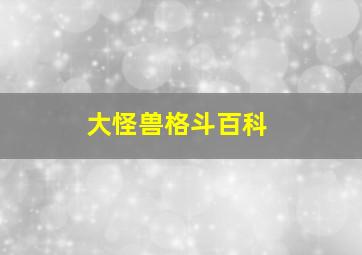 大怪兽格斗百科